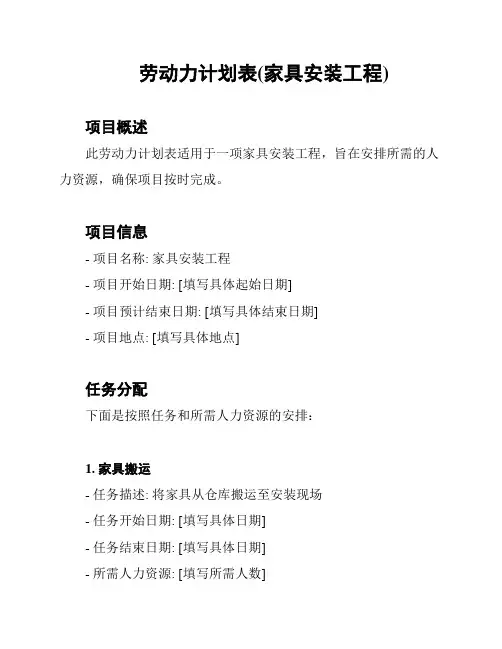 劳动力计划表(家具安装工程)

项目概述

此劳动力计划表适用于一项家具安装工程，旨在安排所需的人力资源，确保项目按时完成。

项目信息

- 项目名称: 家具安装工程
- 项目开始日期: [填写具体起始日期]
- 项目预计结束日期: [填写具体结束日期]
- 项目地点: [填写具体地点]

任务分配

下面是按照任务和所需人力资源的安排：

1. 家具搬运

- 任务描述: 将家具从仓库搬运至安装现场
- 任务开始日期: [填写具体日期]
- 任务结束日期: [填写具体日期]
- 所需人力资源: [填写所需人数]